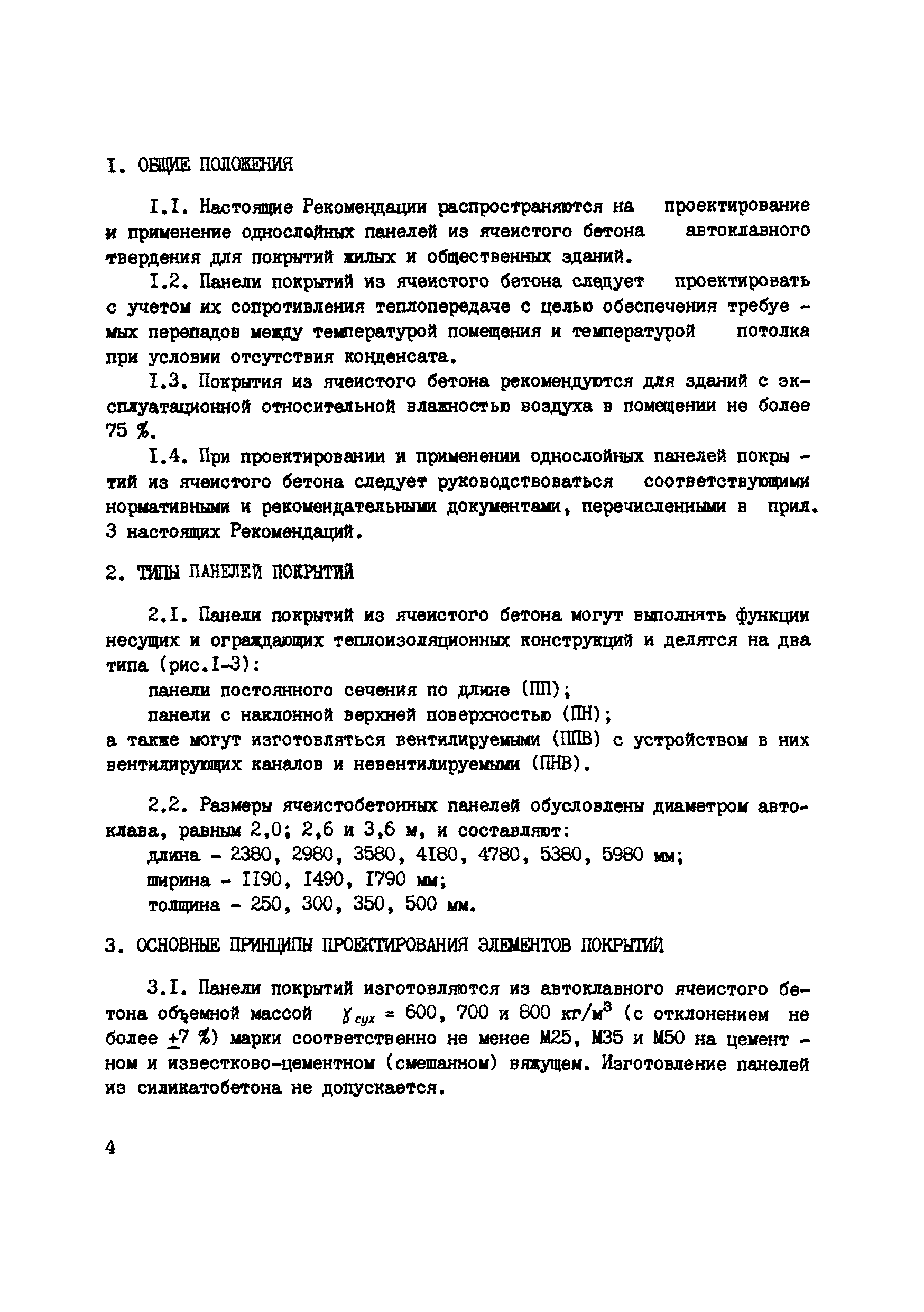 I. ОБЩИЕ ПОЛОЖЕНИЯ

I.I. Настоящие Рекомендации распространяются на проектирование и применение однослойных панелей из ячеистого бетона автоклавного твердения для покрытий жилых и общественных зданий.

I.2. Панели покрытий из ячеистого бетона следует проектировать с учетом их сопротивления теплопередаче с целью обеспечения требуемых перепадов между температурой помещения и температурой потолка при условии отсутствия конденсата.

I.3. Покрытия из ячеистого бетона рекомендуются для зданий с эксплуатационной относительной влажностью воздуха в помещении не более 75 %.

I.4. При проектировании и применении однослойных панелей покрытий из ячеистого бетона следует руководствоваться соответствующими нормативными и рекомендательными документами, перечисленными в прил. 3 настоящих Рекомендаций.

2. ТИПЫ ПАНЕЛЕЙ ПОКРЫТИЙ

2.I. Панели покрытий из ячеистого бетона могут выполнять функции несущих и ограждающих теплоизоляционных конструкций и делятся на два типа (рис.I-3):

панели постоянного сечения по длине (ПП);

панели с наклонной верхней поверхностью (ПН);

а также могут изготовляться вентилируемыми (ППВ) с устройством в них вентилирующих каналов и невентилируемыми (ПНВ).

2.2. Размеры ячеистобетонных панелей обусловлены диаметром автоклава, равным 2,0; 2,6 и 3,6 м, и составляют:

длина - 2380, 2980, 3580, 4I80, 4780, 5380, 5980 мм;

ширина - II90, I490, I790 мм;

толщина - 250, 300, 350, 500 мм.

3. ОСНОВНЫЕ ПРИНЦИПЫ ПРОЕКТИРОВАНИЯ ЭЛЕМЕНТОВ ПОКРЫТИЙ

3.I. Панели покрытий изготовляются из автоклавного ячеистого бетона объемной массой $\gamma_{сух}$ = 600, 700 и 800 кг/м$^3$ (с отклонением не более $\pm$7 %) марки соответственно не менее М25, М35 и М50 на цементном и известково-цементном (смешанном) вяжущем. Изготовление панелей из силикатобетона не допускается.

4